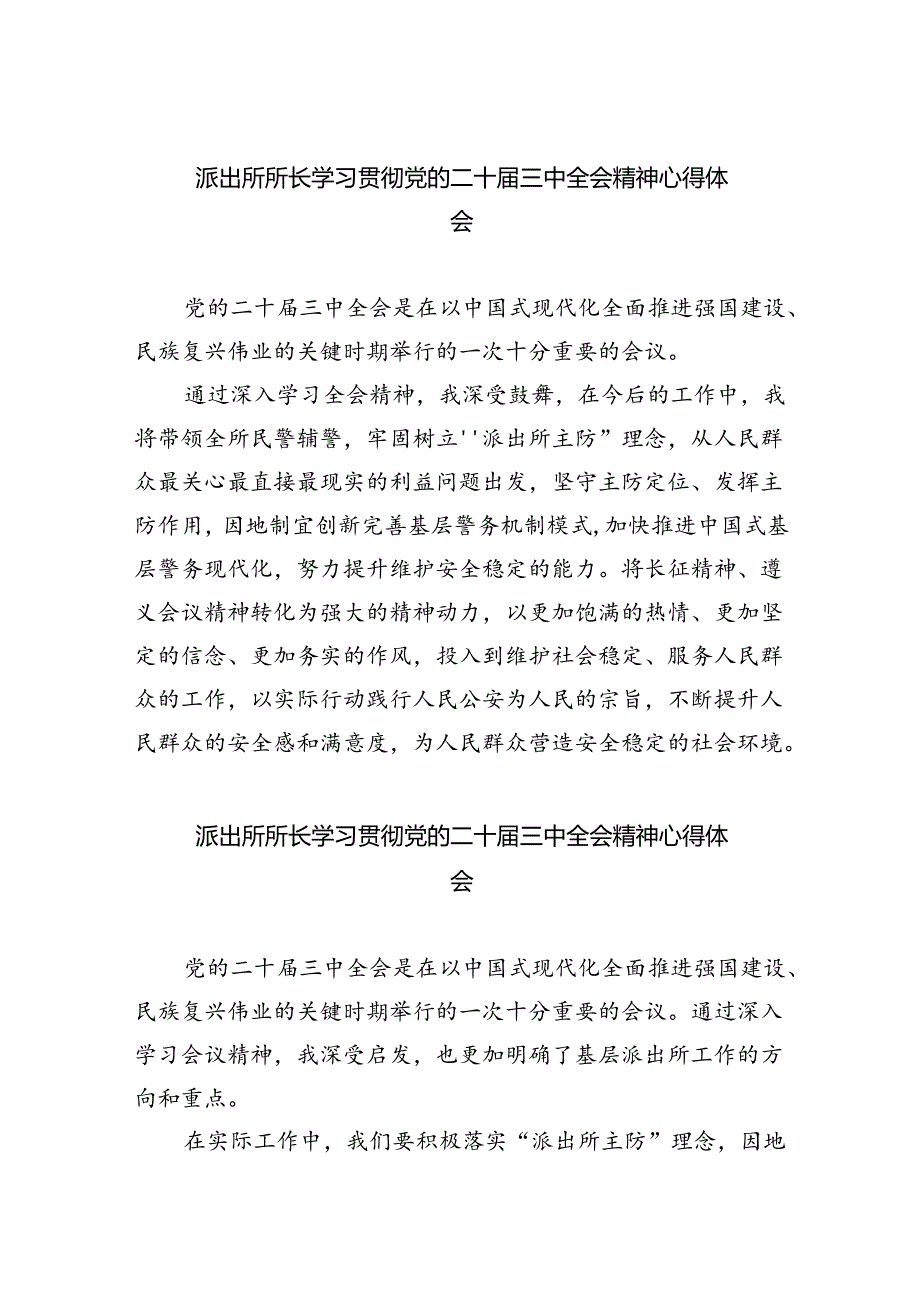 派出所所长学习贯彻党的二十届三中全会精神心得体会

党的二十届三中全会是在以中国式现代化全面推进强国建设、民族复兴伟业的关键时期举行的一次十分重要的会议。

通过深入学习全会精神，我深受鼓舞，在今后的工作中，我将带领全所民警辅警，牢固树立''派出所主防”理念，从人民群众最关心最直接最现实的利益问题出发，坚守主防定位、发挥主防作用，因地制宜创新完善基层警务机制模式，加快推进中国式基层警务现代化，努力提升维护安全稳定的能力。将长征精神、遵义会议精神转化为强大的精神动力，以更加饱满的热情、更加坚定的信念、更加务实的作风，投入到维护社会稳定、服务人民群众的工作，以实际行动践行人民公安为人民的宗旨，不断提升人民群众的安全感和满意度，为人民群众营造安全稳定的社会环境。

派出所所长学习贯彻党的二十届三中全会精神心得体会

党的二十届三中全会是在以中国式现代化全面推进强国建设、民族复兴伟业的关键时期举行的一次十分重要的会议。通过深入学习会议精神，我深受启发，也更加明确了基层派出所工作的方向和重点。

在实际工作中，我们要积极落实“派出所主防”理念，因地